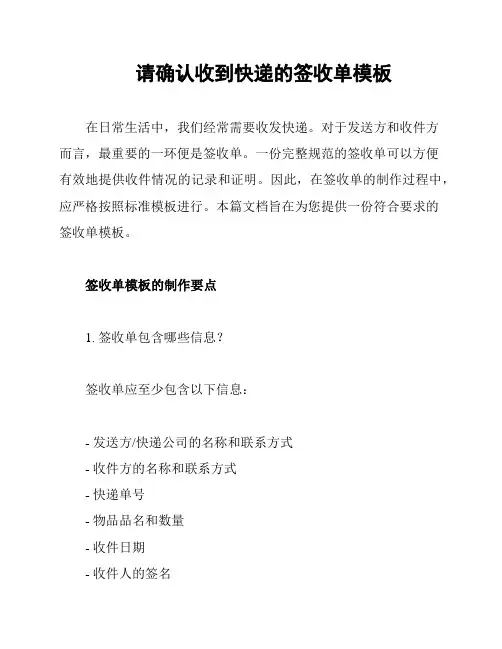 请确认收到快递的签收单模板

在日常生活中，我们经常需要收发快递。对于发送方和收件方而言，最重要的一环便是签收单。一份完整规范的签收单可以方便有效地提供收件情况的记录和证明。因此，在签收单的制作过程中，应严格按照标准模板进行。本篇文档旨在为您提供一份符合要求的签收单模板。

签收单模板的制作要点

1. 签收单包含哪些信息？

签收单应至少包含以下信息：

- 发送方/快递公司的名称和联系方式
- 收件方的名称和联系方式
- 快递单号
- 物品品名和数量
- 收件日期
- 收件人的签名